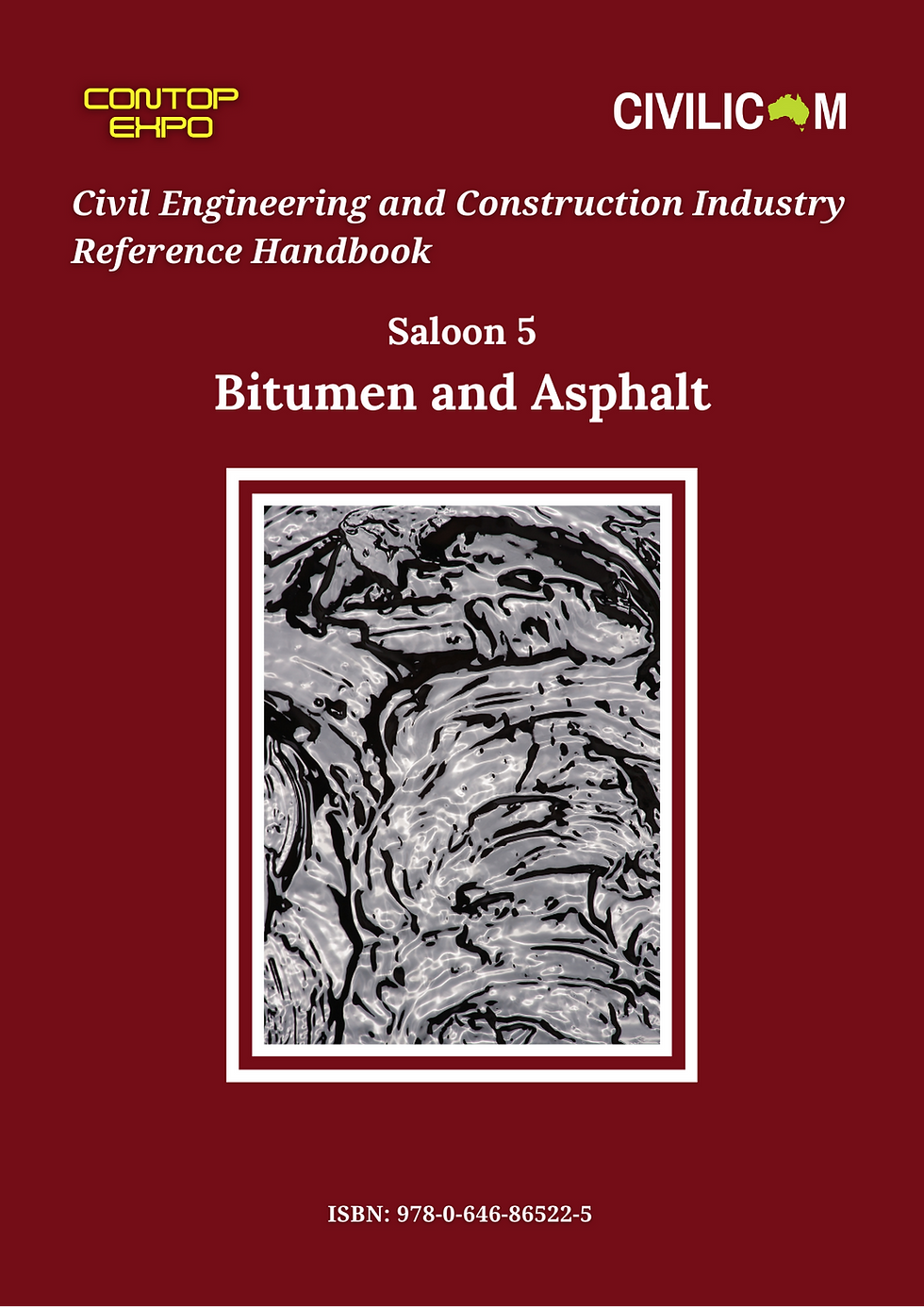 CONTOP EXPO

CIVILICOM

Civil Engineering and Construction Industry Reference Handbook

Saloon 5

Bitumen and Asphalt

ISBN: 978-0-646-86522-5